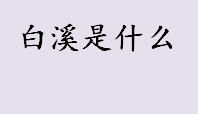 白溪是什么